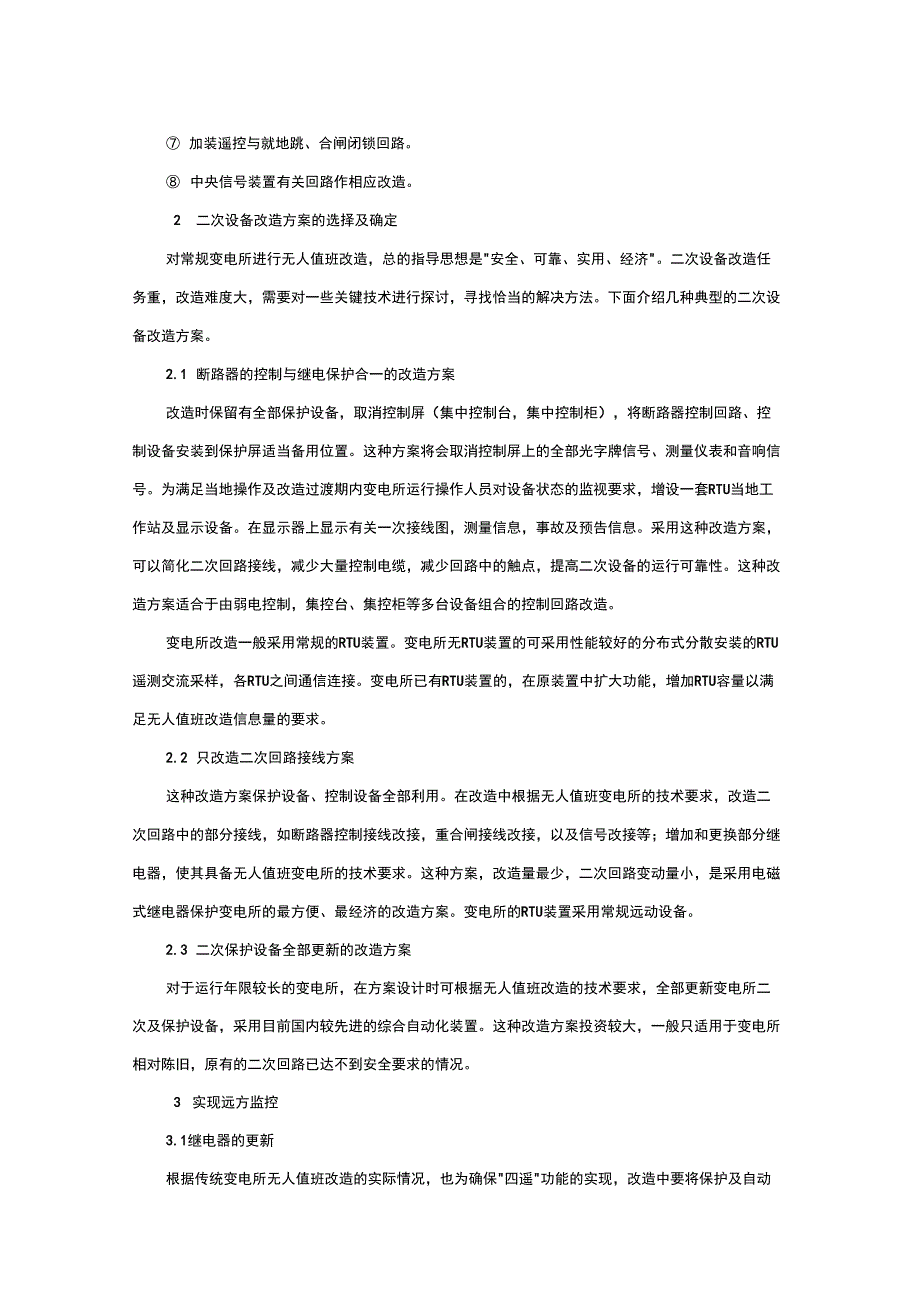 ⑦ 加装遥控与就地跳、合闸闭锁回路。

⑧ 中央信号装置有关回路作相应改造。

2 二次设备改造方案的选择及确定

对常规变电所进行无人值班改造，总的指导思想是"安全、可靠、实用、经济"。二次设备改造任务重，改造难度大，需要对一些关键技术进行探讨，寻找恰当的解决方法。下面介绍几种典型的二次设备改造方案。

2.1 断路器的控制与继电保护合一的改造方案

改造时保留有全部保护设备，取消控制屏（集中控制台，集中控制柜），将断路器控制回路、控制设备安装到保护屏适当备用位置。这种方案将会取消控制屏上的全部光字牌信号、测量仪表和音响信号。为满足当地操作及改造过渡期内变电所运行操作人员对设备状态的监视要求，增设一套RTU当地工作站及显示设备。在显示器上显示有关一次接线图，测量信息，事故及预告信息。采用这种改造方案，可以简化二次回路接线，减少大量控制电缆，减少回路中的触点，提高二次设备的运行可靠性。这种改造方案适合于由弱电控制，集控台、集控柜等多台设备组合的控制回路改造。

变电所改造一般采用常规的RTU装置。变电所无RTU装置的可采用性能较好的分布式分散安装的RTU遥测交流采样，各RTU之间通信连接。变电所已有RTU装置的，在原装置中扩大功能，增加RTU容量以满足无人值班改造信息量的要求。

2.2 只改造二次回路接线方案

这种改造方案保护设备、控制设备全部利用。在改造中根据无人值班变电所的技术要求，改造二次回路中的部分接线，如断路器控制接线改接，重合闸接线改接，以及信号改接等；增加和更换部分继电器，使其具备无人值班变电所的技术要求。这种方案，改造量最少，二次回路变动量小，是采用电磁式继电器保护变电所的最方便、最经济的改造方案。变电所的RTU装置采用常规远动设备。

2.3 二次保护设备全部更新的改造方案

对于运行年限较长的变电所，在方案设计时可根据无人值班改造的技术要求，全部更新变电所二次及保护设备，采用目前国内较先进的综合自动化装置。这种改造方案投资较大，一般只适用于变电所相对陈旧，原有的二次回路已达不到安全要求的情况。

3 实现远方监控

3.1继电器的更新

根据传统变电所无人值班改造的实际情况，也为确保"四遥"功能的实现，改造中要将保护及自动